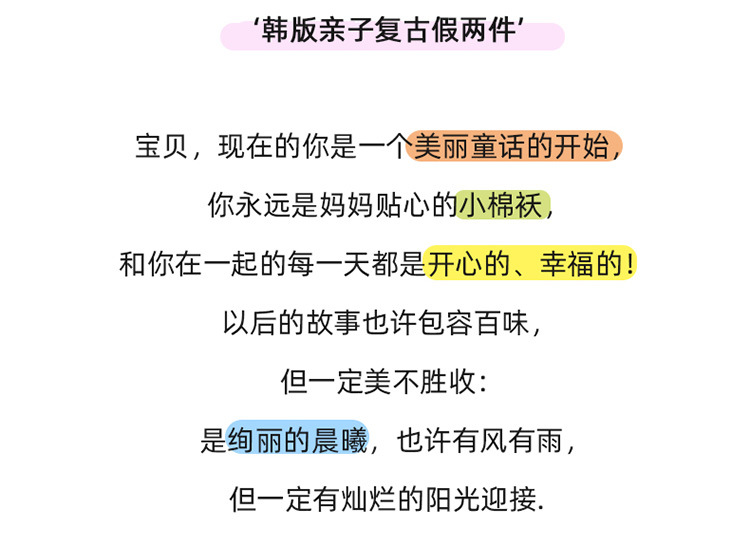 ‘韩版亲子复古假两件’

宝贝，现在的你是一个美丽童话的开始，

你永远是妈妈贴心的小棉袄，

和你在一起的每一天都是开心的、幸福的！

以后的故事也许包容百味，

但一定美不胜收：

是绚丽的晨曦，也许有风有雨，

但一定有灿烂的阳光迎接.